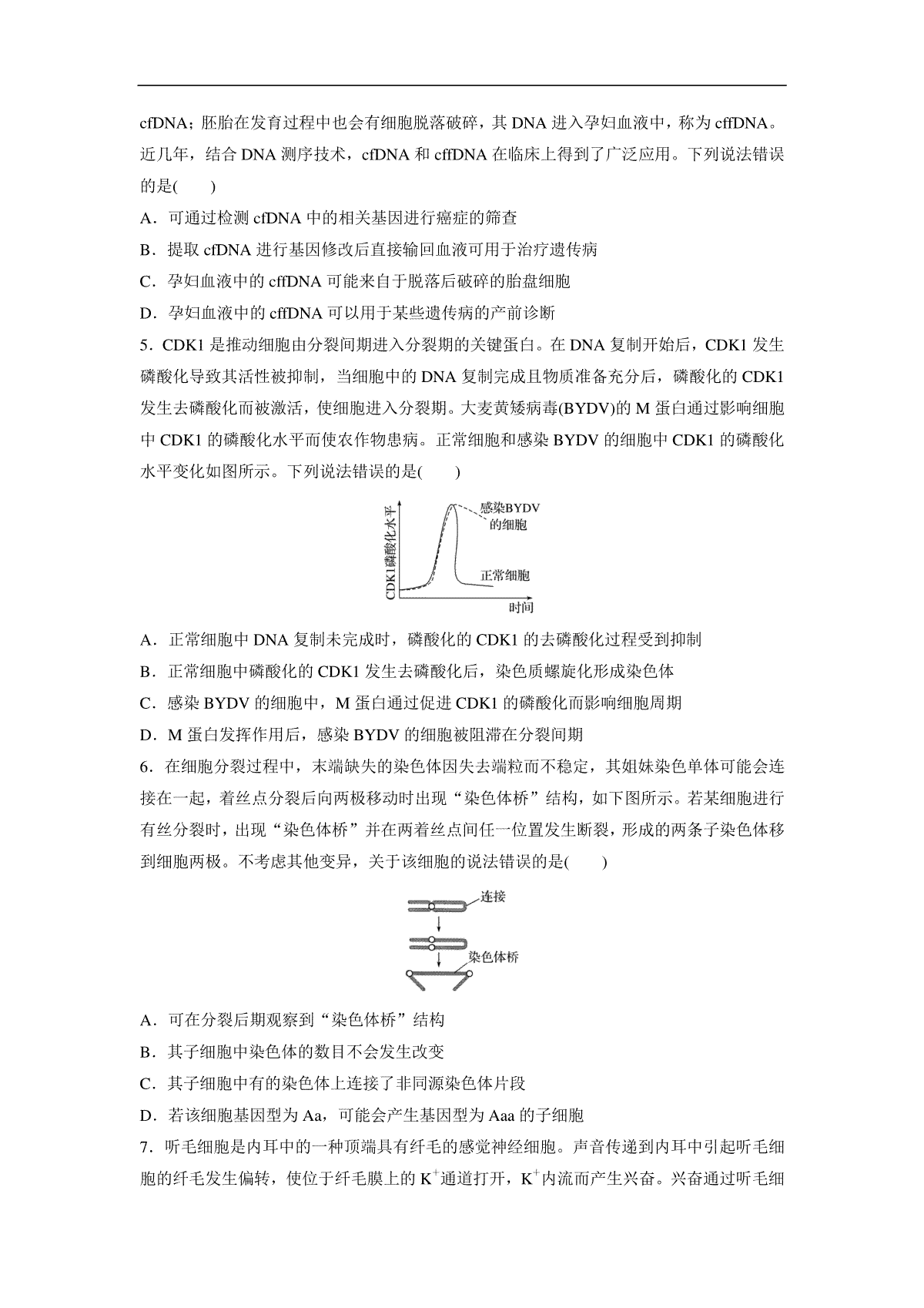 cfDNA；胚胎在发育过程中也会有细胞脱落破碎，其 DNA 进入孕妇血液中，称为 cffDNA。近几年，结合 DNA 测序技术，cfDNA 和 cffDNA 在临床上得到了广泛应用。下列说法错误的是(　　)

A．可通过检测 cfDNA 中的相关基因进行癌症的筛查

B．提取 cfDNA 进行基因修改后直接输回血液可用于治疗遗传病

C．孕妇血液中的 cffDNA 可能来自于脱落后破碎的胎盘细胞

D．孕妇血液中的 cffDNA 可以用于某些遗传病的产前诊断

5．CDK1 是推动细胞由分裂间期进入分裂期的关键蛋白。在 DNA 复制开始后，CDK1 发生磷酸化导致其活性被抑制，当细胞中的 DNA 复制完成且物质准备充分后，磷酸化的 CDK1 发生去磷酸化而被激活，使细胞进入分裂期。大麦黄矮病毒(BYDV)的 M 蛋白通过影响细胞中 CDK1 的磷酸化水平而使农作物患病。正常细胞和感染 BYDV 的细胞中 CDK1 的磷酸化水平变化如图所示。下列说法错误的是(　　)

CDK1磷酸化水平
感染BYDV的细胞
正常细胞
时间

A．正常细胞中 DNA 复制未完成时，磷酸化的 CDK1 的去磷酸化过程受到抑制

B．正常细胞中磷酸化的 CDK1 发生去磷酸化后，染色质螺旋化形成染色体

C．感染 BYDV 的细胞中，M 蛋白通过促进 CDK1 的磷酸化而影响细胞周期

D．M 蛋白发挥作用后，感染 BYDV 的细胞被阻滞在分裂间期

6．在细胞分裂过程中，末端缺失的染色体因失去端粒而不稳定，其姐妹染色单体可能会连接在一起，着丝点分裂后向两极移动时出现“染色体桥”结构，如下图所示。若某细胞进行有丝分裂时，出现“染色体桥”并在两着丝点间任一位置发生断裂，形成的两条子染色体移到细胞两极。不考虑其他变异，关于该细胞的说法错误的是(　　)

连接
染色体桥

A．可在分裂后期观察到“染色体桥”结构

B．其子细胞中染色体的数目不会发生改变

C．其子细胞中有的染色体上连接了非同源染色体片段

D．若该细胞基因型为 Aa，可能会产生基因型为 Aaa 的子细胞

7．听毛细胞是内耳中的一种顶端具有纤毛的感觉神经细胞。声音传递到内耳中引起听毛细胞的纤毛发生偏转，使位于纤毛膜上的 $K^+$通道打开，$K^+$内流而产生兴奋。兴奋通过听毛细